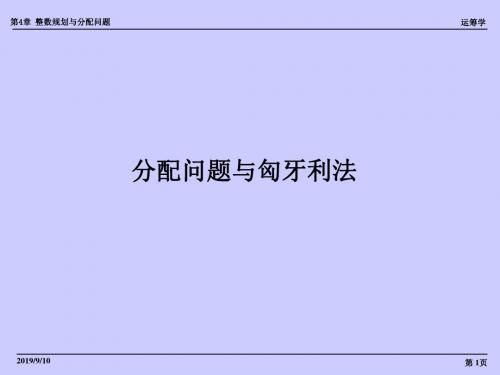 第4章 整数规划与分配问题

运筹学

分配问题与匈牙利法

2019/9/10

第 1页